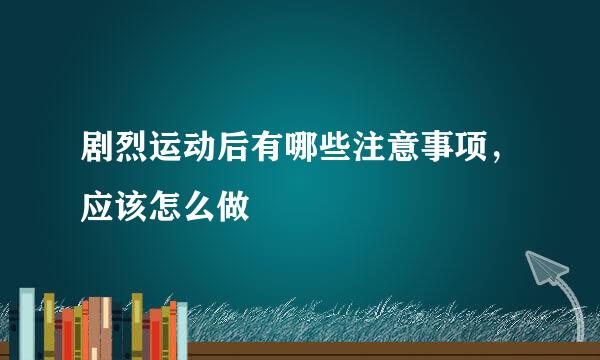 剧烈运动后有哪些注意事项，应该怎么做